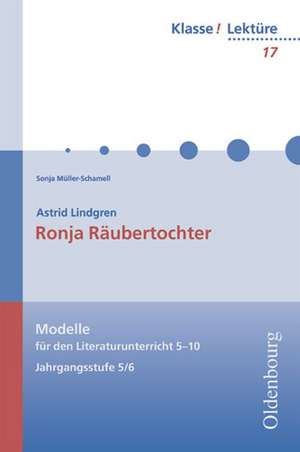 Klasse! Lektüre
17

Sonja Müller-Schamell

Astrid Lindgren
Ronja Räubertochter

Modelle
für den Literaturunterricht 5–10
Jahrgangsstufe 5/6

Oldenbourg